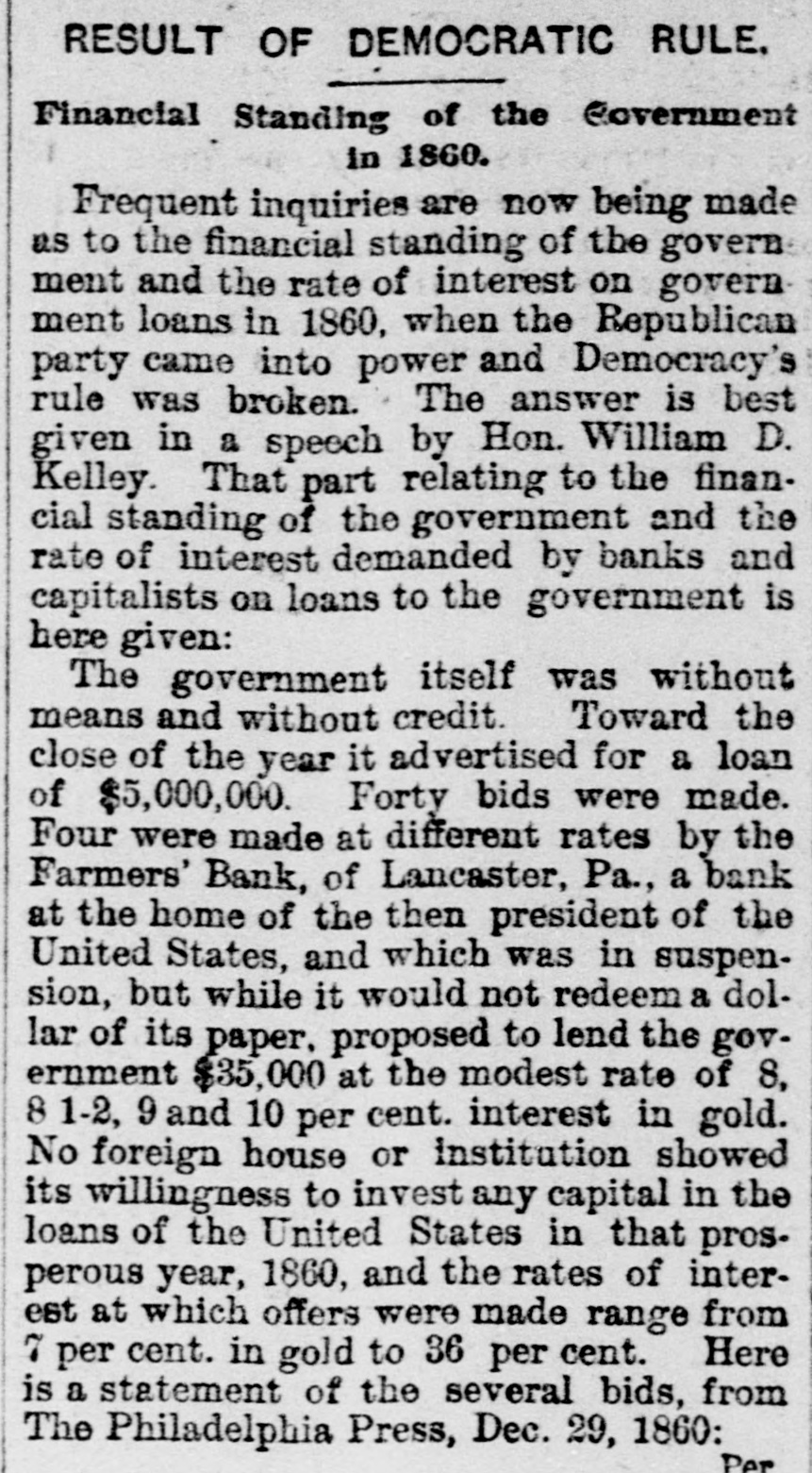 RESULT OF DEMOCRATIC RULE.

Financial Standing of the Government in 1860.

Frequent inquiries are now being made as to the financial standing of the government and the rate of interest on government loans in 1860, when the Republican party came into power and Democracy's rule was broken. The answer is best given in a speech by Hon. William D. Kelley. That part relating to the financial standing of the government and the rate of interest demanded by banks and capitalists on loans to the government is here given:

The government itself was without means and without credit. Toward the close of the year it advertised for a loan of $5,000,000. Forty bids were made. Four were made at different rates by the Farmers' Bank, of Lancaster, Pa., a bank at the home of the then president of the United States, and which was in suspension, but while it would not redeem a dollar of its paper, proposed to lend the government $35,000 at the modest rate of 8, 8 1-2, 9 and 10 per cent. interest in gold. No foreign house or institution showed its willingness to invest any capital in the loans of the United States in that prosperous year, 1860, and the rates of interest at which offers were made range from 7 per cent. in gold to 36 per cent. Here is a statement of the several bids, from The Philadelphia Press, Dec. 29, 1860:

Per